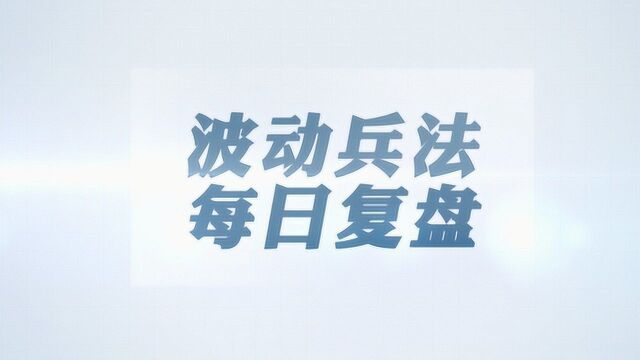 波动兵法
每日复盘